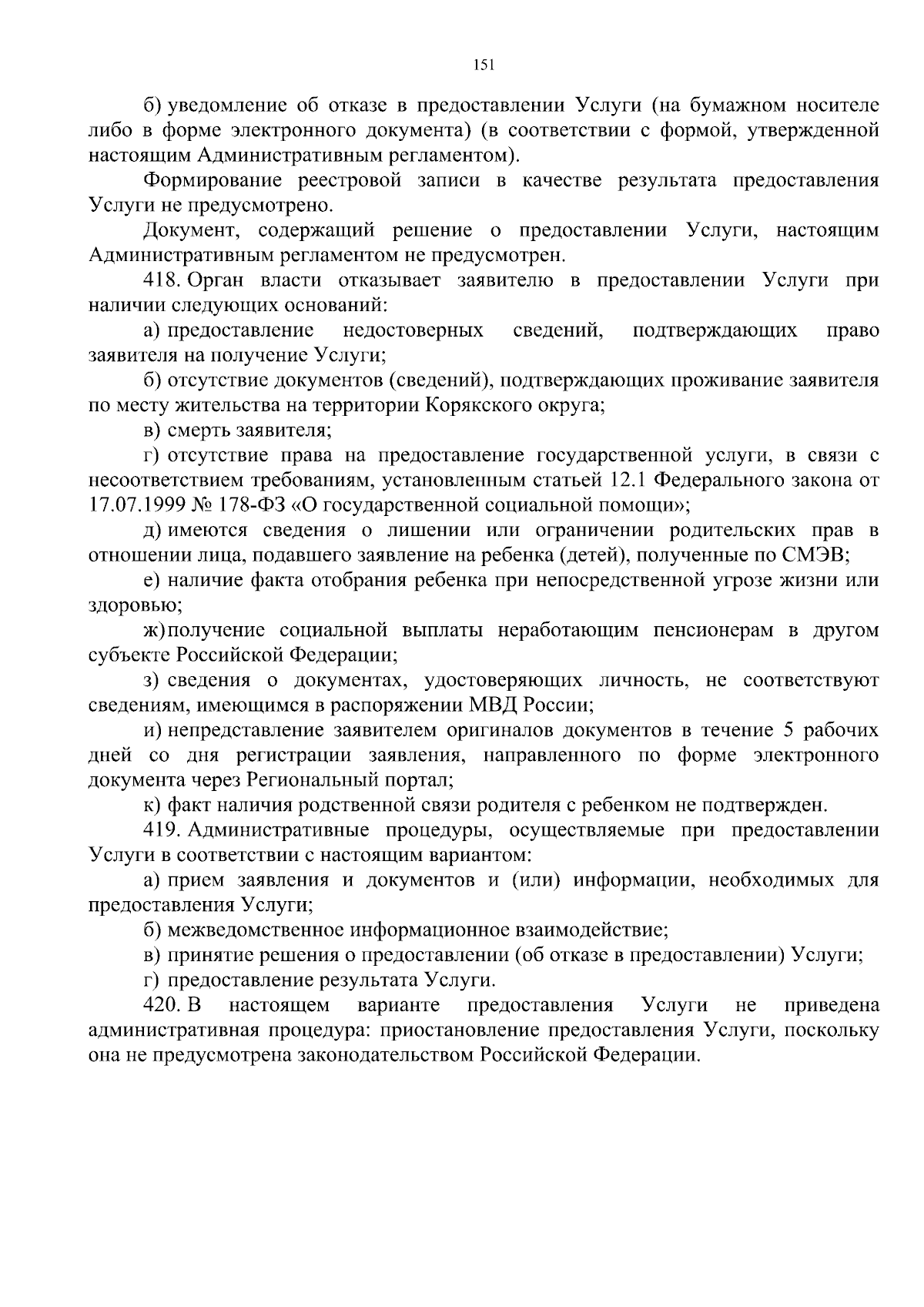 151

б) уведомление об отказе в предоставлении Услуги (на бумажном носителе либо в форме электронного документа) (в соответствии с формой, утвержденной настоящим Административным регламентом).

Формирование реестровой записи в качестве результата предоставления Услуги не предусмотрено.

Документ, содержащий решение о предоставлении Услуги, настоящим Административным регламентом не предусмотрен.

418. Орган власти отказывает заявителю в предоставлении Услуги при наличии следующих оснований:

а) предоставление недостоверных сведений, подтверждающих право заявителя на получение Услуги;

б) отсутствие документов (сведений), подтверждающих проживание заявителя по месту жительства на территории Корякского округа;

в) смерть заявителя;

г) отсутствие права на предоставление государственной услуги, в связи с несоответствием требованиям, установленным статьей 12.1 Федерального закона от 17.07.1999 № 178-ФЗ «О государственной социальной помощи»;

д) имеются сведения о лишении или ограничении родительских прав в отношении лица, подавшего заявление на ребенка (детей), полученные по СМЭВ;

е) наличие факта отобрания ребенка при непосредственной угрозе жизни или здоровью;

ж) получение социальной выплаты неработающим пенсионерам в другом субъекте Российской Федерации;

з) сведения о документах, удостоверяющих личность, не соответствуют сведениям, имеющимся в распоряжении МВД России;

и) непредставление заявителем оригиналов документов в течение 5 рабочих дней со дня регистрации заявления, направленного по форме электронного документа через Региональный портал;

к) факт наличия родственной связи родителя с ребенком не подтвержден.

419. Административные процедуры, осуществляемые при предоставлении Услуги в соответствии с настоящим вариантом:

а) прием заявления и документов и (или) информации, необходимых для предоставления Услуги;

б) межведомственное информационное взаимодействие;

в) принятие решения о предоставлении (об отказе в предоставлении) Услуги;

г) предоставление результата Услуги.

420. В настоящем варианте предоставления Услуги не приведена административная процедура: приостановление предоставления Услуги, поскольку она не предусмотрена законодательством Российской Федерации.